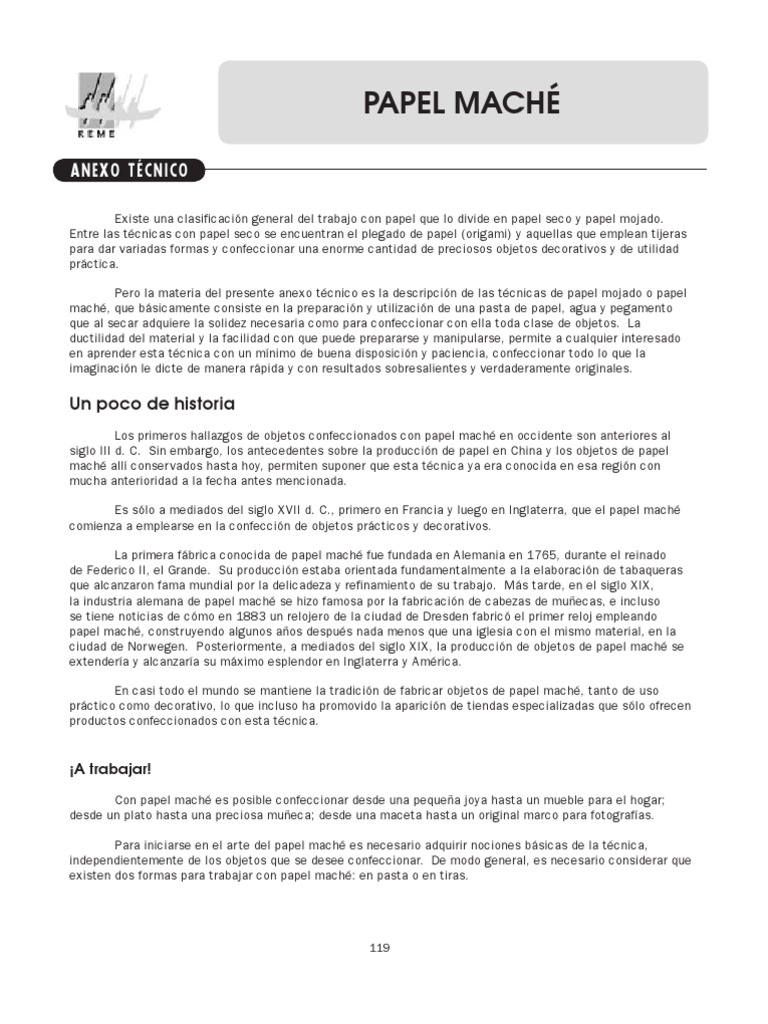 REME

PAPEL MACHÉ

ANEXO TÉCNICO

Existe una clasificación general del trabajo con papel que lo divide en papel seco y papel mojado. Entre las técnicas con papel seco se encuentran el plegado de papel (origami) y aquellas que emplean tijeras para dar variadas formas y confeccionar una enorme cantidad de preciosos objetos decorativos y de utilidad práctica.

Pero la materia del presente anexo técnico es la descripción de las técnicas de papel mojado o papel maché, que básicamente consiste en la preparación y utilización de una pasta de papel, agua y pegamento que al secar adquiere la solidez necesaria como para confeccionar con ella toda clase de objetos. La ductilidad del material y la facilidad con que puede prepararse y manipularse, permite a cualquier interesado en aprender esta técnica con un mínimo de buena disposición y paciencia, confeccionar todo lo que la imaginación le dicte de manera rápida y con resultados sobresalientes y verdaderamente originales.

Un poco de historia

Los primeros hallazgos de objetos confeccionados con papel maché en occidente son anteriores al siglo III d. C. Sin embargo, los antecedentes sobre la producción de papel en China y los objetos de papel maché allí conservados hasta hoy, permiten suponer que esta técnica ya era conocida en esa región con mucha anterioridad a la fecha antes mencionada.

Es sólo a mediados del siglo XVII d. C., primero en Francia y luego en Inglaterra, que el papel maché comienza a emplearse en la confección de objetos prácticos y decorativos.

La primera fábrica conocida de papel maché fue fundada en Alemania en 1765, durante el reinado de Federico II, el Grande. Su producción estaba orientada fundamentalmente a la elaboración de tabaqueras que alcanzaron fama mundial por la delicadeza y refinamiento de su trabajo. Más tarde, en el siglo XIX, la industria alemana de papel maché se hizo famosa por la fabricación de cabezas de muñecas, e incluso se tiene noticias de cómo en 1883 un relojero de la ciudad de Dresden fabricó el primer reloj empleando papel maché, construyendo algunos años después nada menos que una iglesia con el mismo material, en la ciudad de Norwegen. Posteriormente, a mediados del siglo XIX, la producción de objetos de papel maché se extendería y alcanzaría su máximo esplendor en Inglaterra y América.

En casi todo el mundo se mantiene la tradición de fabricar objetos de papel maché, tanto de uso práctico como decorativo, lo que incluso ha promovido la aparición de tiendas especializadas que sólo ofrecen productos confeccionados con esta técnica.

¡A trabajar!

Con papel maché es posible confeccionar desde una pequeña joya hasta un mueble para el hogar; desde un plato hasta una preciosa muñeca; desde una maceta hasta un original marco para fotografías.

Para iniciarse en el arte del papel maché es necesario adquirir nociones básicas de la técnica, independientemente de los objetos que se desee confeccionar. De modo general, es necesario considerar que existen dos formas para trabajar con papel maché: en pasta o en tiras.

119